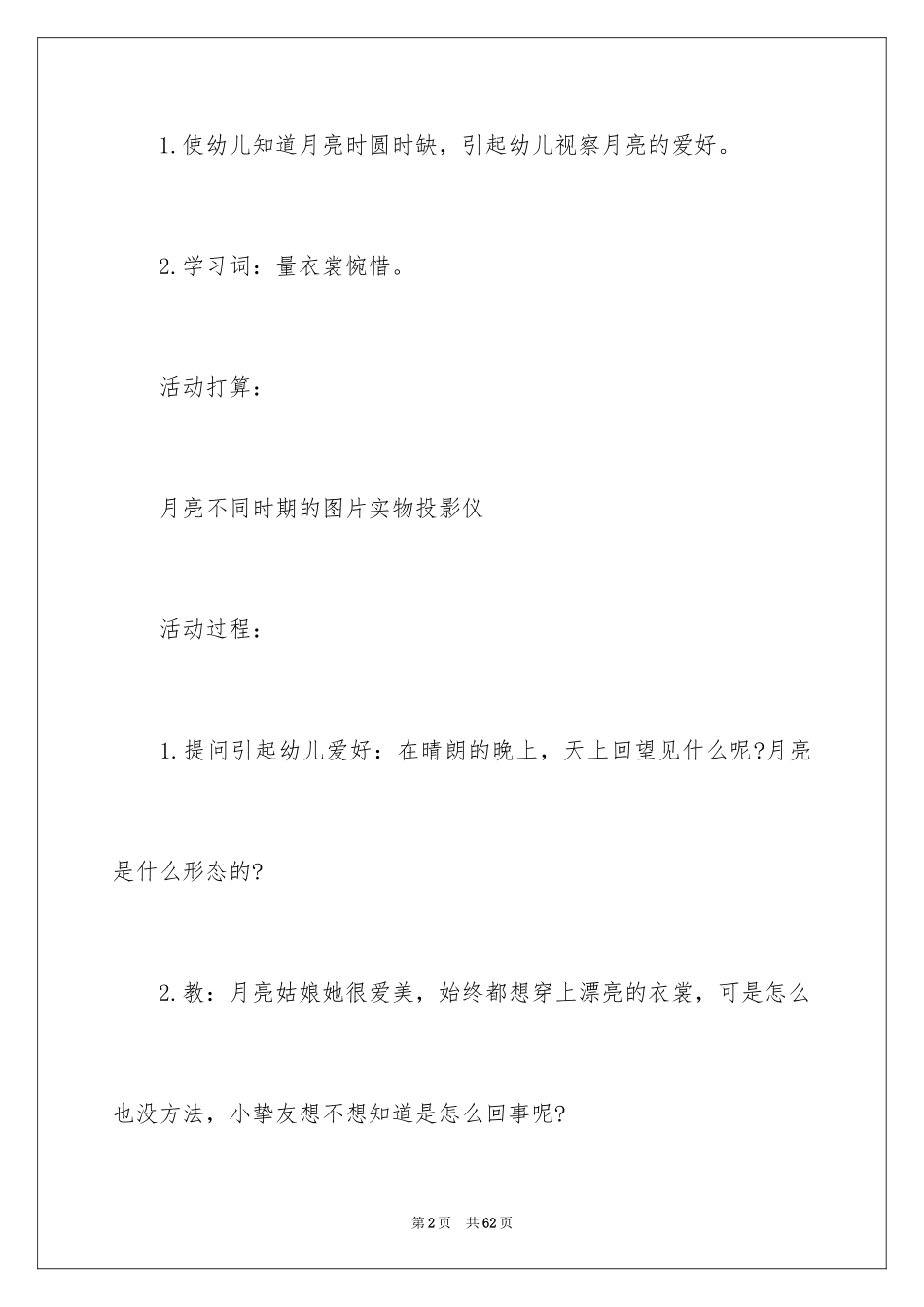 1.使幼儿知道月亮时圆时缺，引起幼儿视察月亮的爱好。

2.学习词：量衣裳惋惜。

活动打算：

月亮不同时期的图片实物投影仪

活动过程：

1.提问引起幼儿爱好：在晴朗的晚上，天上回望见什么呢?月亮是什么形态的?

2.教：月亮姑娘她很爱美，始终都想穿上漂亮的衣裳，可是怎么也没方法，小挚友想不想知道是怎么回事呢?

第2页 共62页